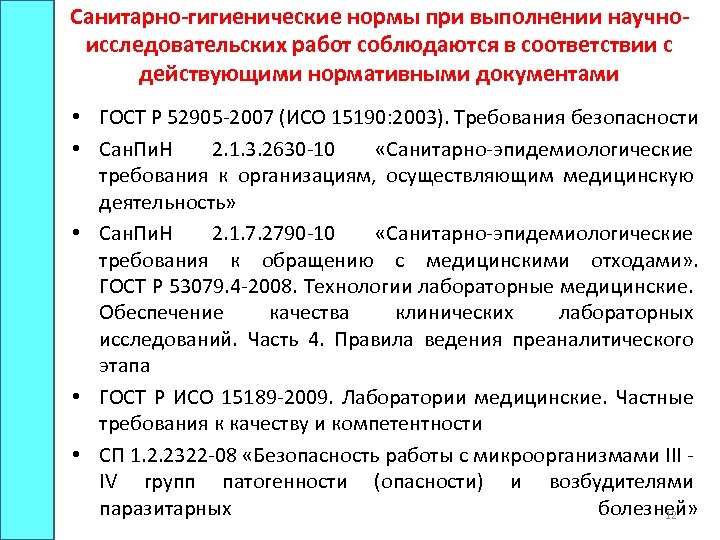 Санитарно-гигиенические нормы при выполнении научно-исследовательских работ соблюдаются в соответствии с действующими нормативными документами

• ГОСТ Р 52905-2007 (ИСО 15190:2003). Требования безопасности
• СанПиН 2.1.3.2630-10 «Санитарно-эпидемиологические требования к организациям, осуществляющим медицинскую деятельность»
• СанПиН 2.1.7.2790-10 «Санитарно-эпидемиологические требования к обращению с медицинскими отходами». ГОСТ Р 53079.4-2008. Технологии лабораторные медицинские. Обеспечение качества клинических лабораторных исследований. Часть 4. Правила ведения преаналитического этапа
• ГОСТ Р ИСО 15189-2009. Лаборатории медицинские. Частные требования к качеству и компетентности
• СП 1.2.2322-08 «Безопасность работы с микроорганизмами III - IV групп патогенности (опасности) и возбудителями паразитарных болезней»

12